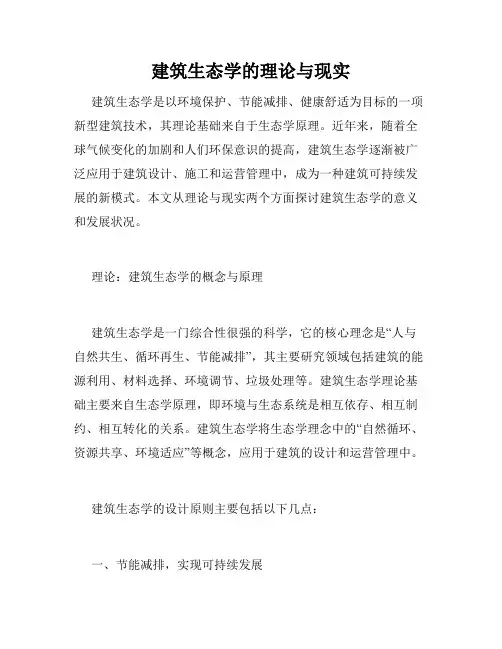 建筑生态学的理论与现实

建筑生态学是以环境保护、节能减排、健康舒适为目标的一项新型建筑技术，其理论基础来自于生态学原理。近年来，随着全球气候变化的加剧和人们环保意识的提高，建筑生态学逐渐被广泛应用于建筑设计、施工和运营管理中，成为一种建筑可持续发展的新模式。本文从理论与现实两个方面探讨建筑生态学的意义和发展状况。

理论：建筑生态学的概念与原理

建筑生态学是一门综合性很强的科学，它的核心理念是“人与自然共生、循环再生、节能减排”，其主要研究领域包括建筑的能源利用、材料选择、环境调节、垃圾处理等。建筑生态学理论基础主要来自生态学原理，即环境与生态系统是相互依存、相互制约、相互转化的关系。建筑生态学将生态学理念中的“自然循环、资源共享、环境适应”等概念，应用于建筑的设计和运营管理中。

建筑生态学的设计原则主要包括以下几点：

一、节能减排，实现可持续发展